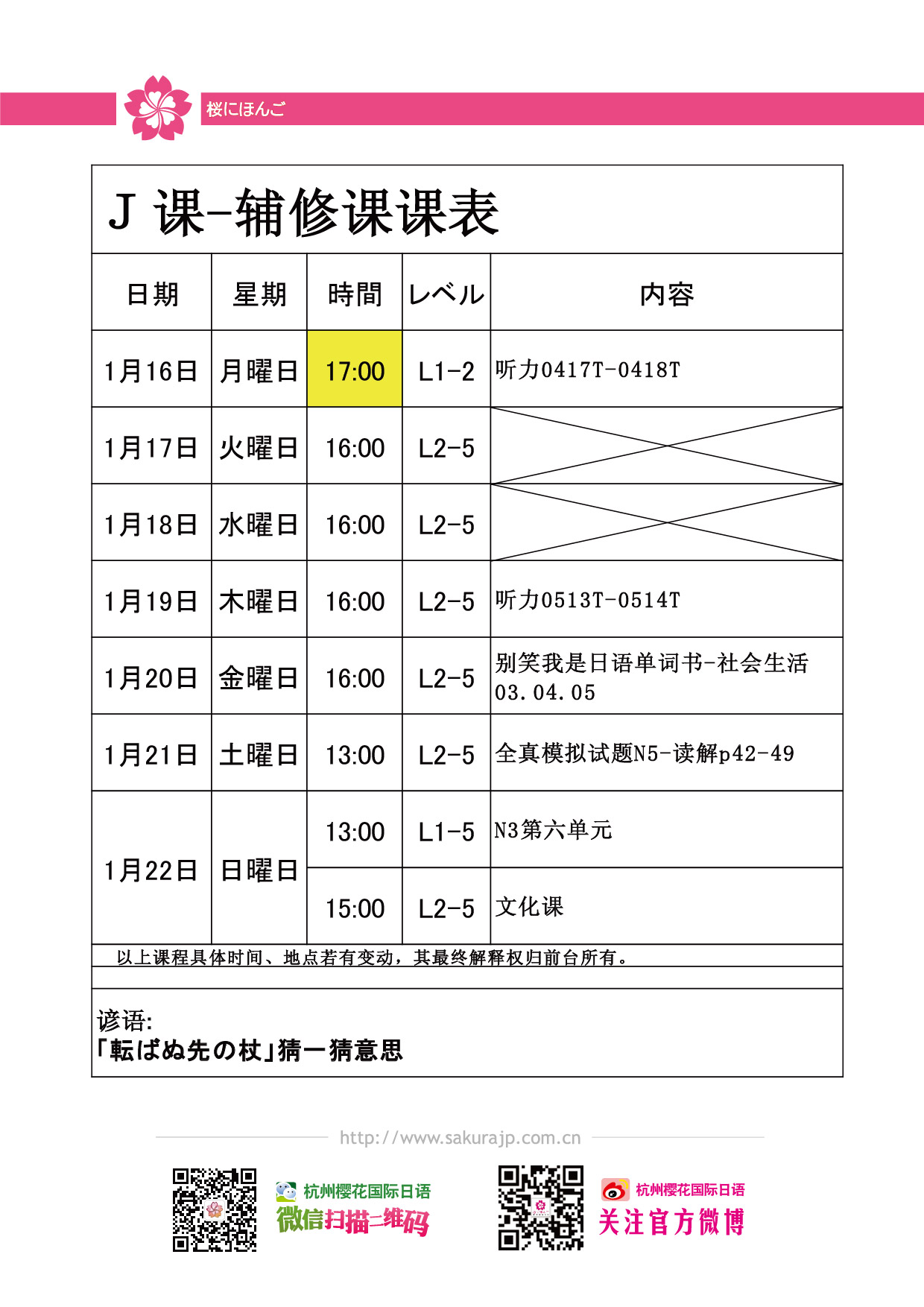 桜にほんご

J 课-辅修课课表

| 日期 | 星期 | 時間 | レベル | 内容 |
|---|---|---|---|---|
| 1月16日 | 月曜日 | 17:00 | L1-2 | 听力0417T-0418T |
| 1月17日 | 火曜日 | 16:00 | L2-5 | |
| 1月18日 | 水曜日 | 16:00 | L2-5 | |
| 1月19日 | 木曜日 | 16:00 | L2-5 | 听力0513T-0514T |
| 1月20日 | 金曜日 | 16:00 | L2-5 | 别笑我是日语单词书-社会生活03.04.05 |
| 1月21日 | 土曜日 | 13:00 | L2-5 | 全真模拟试题N5-读解p42-49 |
| 1月22日 | 日曜日 | 13:00 | L1-5 | N3第六单元 |
| | | 15:00 | L2-5 | 文化课 |

以上课程具体时间、地点若有变动，其最终解释权归前台所有。

谚语:
「転ばぬ先の杖」猜一猜意思

http://www.sakurajp.com.cn

杭州樱花国际日语
微信扫描二维码

杭州樱花国际日语
关注官方微博